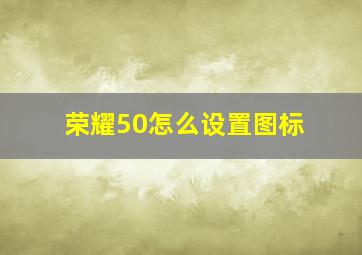 荣耀50怎么设置图标